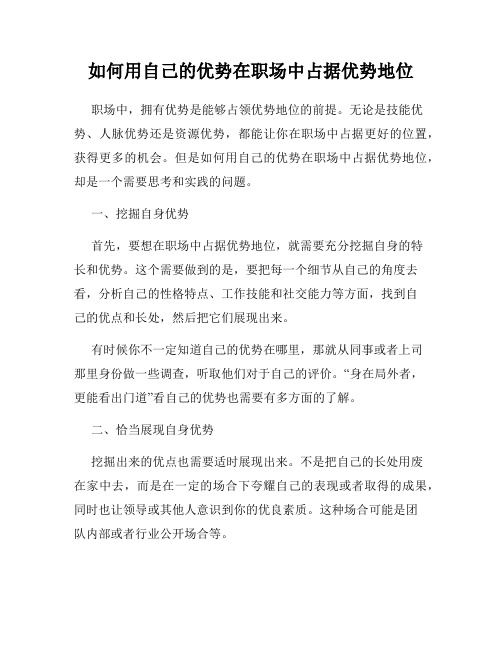 如何用自己的优势在职场中占据优势地位

职场中，拥有优势是能够占领优势地位的前提。无论是技能优势、人脉优势还是资源优势，都能让你在职场中占据更好的位置，获得更多的机会。但是如何用自己的优势在职场中占据优势地位，却是一个需要思考和实践的问题。

一、挖掘自身优势

首先，要想在职场中占据优势地位，就需要充分挖掘自身的特长和优势。这个需要做到的是，要把每一个细节从自己的角度去看，分析自己的性格特点、工作技能和社交能力等方面，找到自己的优点和长处，然后把它们展现出来。

有时候你不一定知道自己的优势在哪里，那就从同事或者上司那里身份做一些调查，听取他们对于自己的评价。“身在局外者，更能看出门道”看自己的优势也需要有多方面的了解。

二、恰当展现自身优势

挖掘出来的优点也需要适时展现出来。不是把自己的长处用废在家中去，而是在一定的场合下夸耀自己的表现或者取得的成果，同时也让领导或其他人意识到你的优良素质。这种场合可能是团队内部或者行业公开场合等。